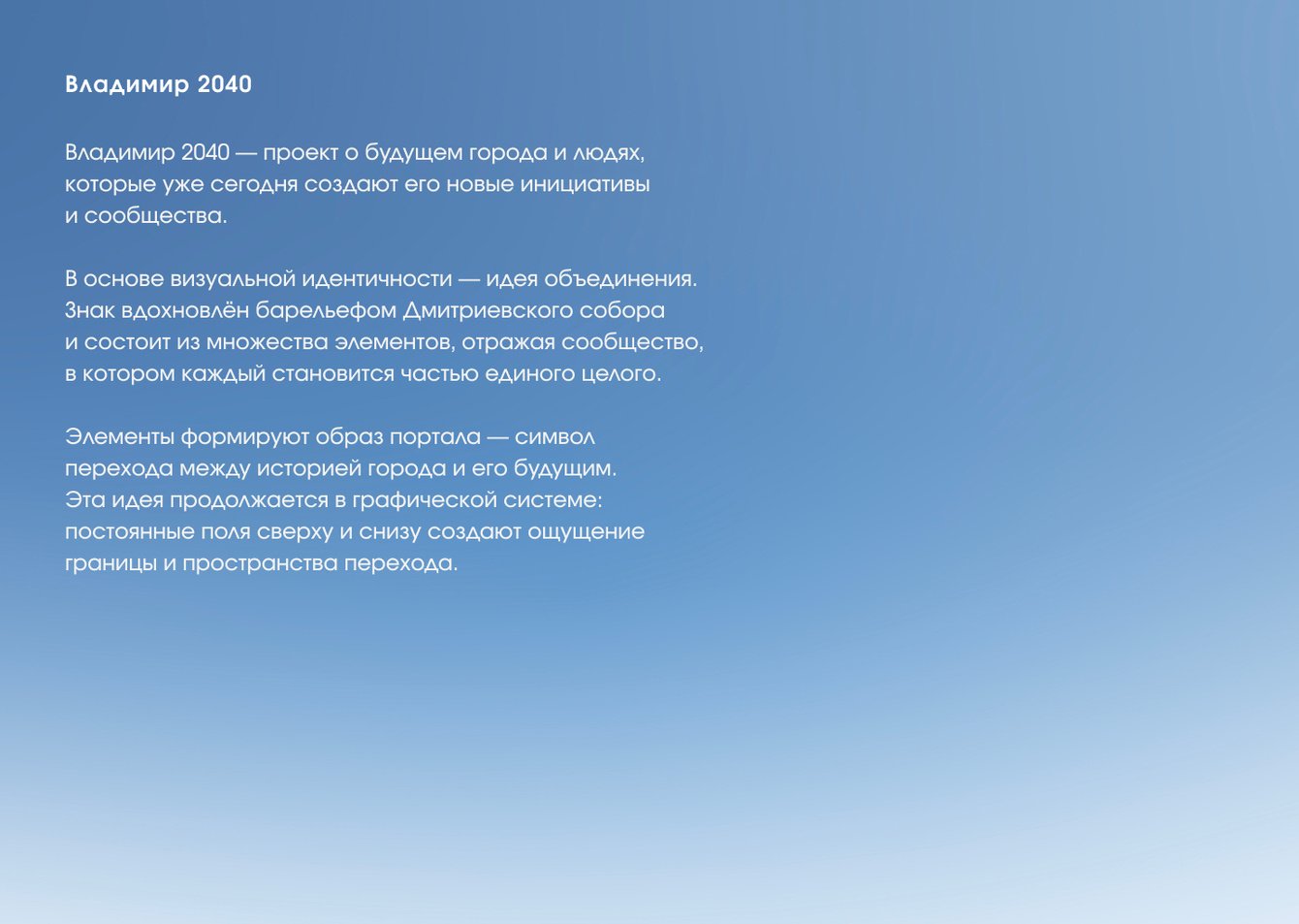 Владимир 2040

Владимир 2040 — проект о будущем города и людях, которые уже сегодня создают его новые инициативы и сообщества.

В основе визуальной идентичности — идея объединения. Знак вдохновлён барельефом Дмитриевского собора и состоит из множества элементов, отражая сообщество, в котором каждый становится частью единого целого.

Элементы формируют образ портала — символ перехода между историей города и его будущим. Эта идея продолжается в графической системе: постоянные поля сверху и снизу создают ощущение границы и пространства перехода.